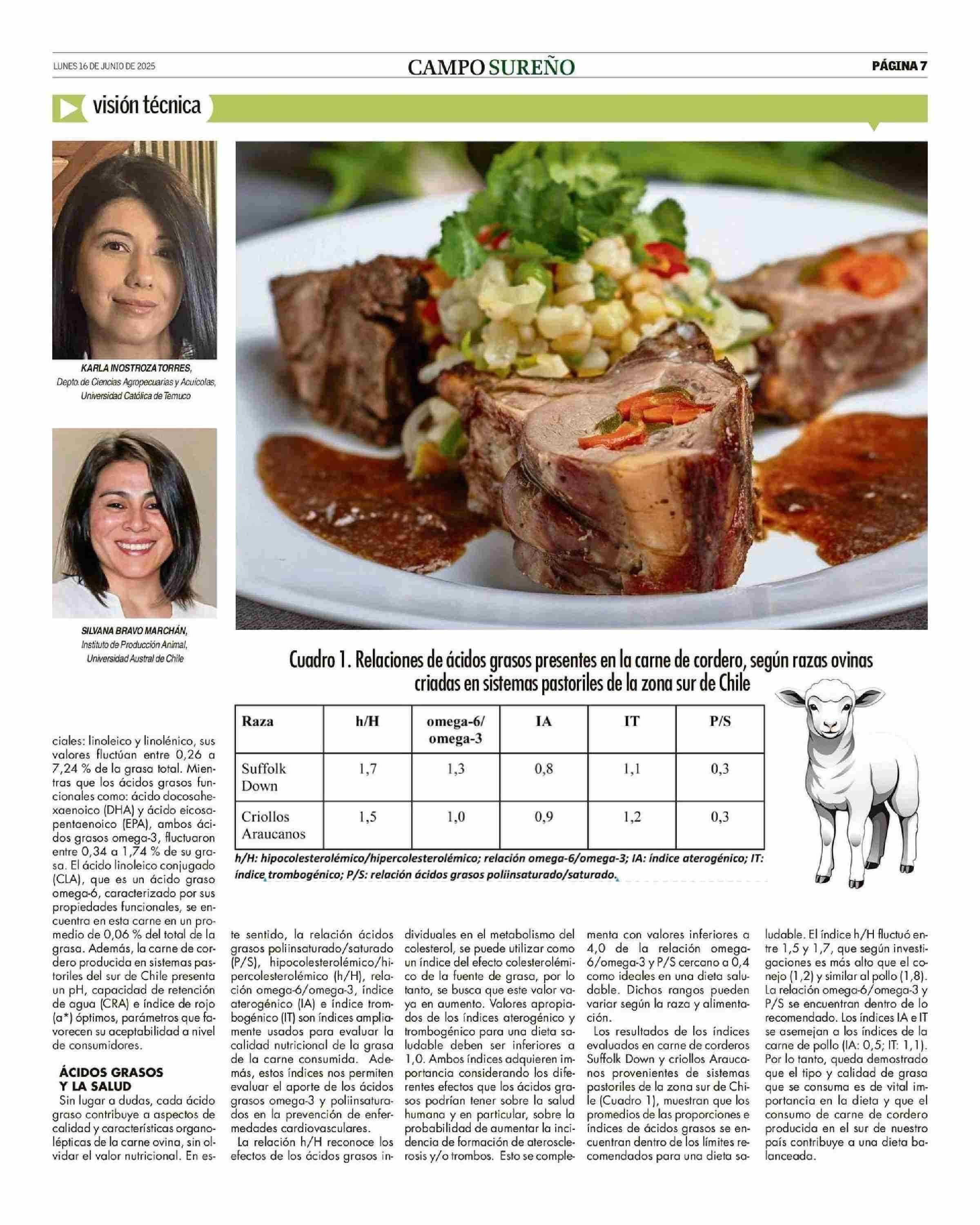 LUNES 16 DE JUNIO DE 2025

CAMPO SUREÑO

PÁGINA 7

visión técnica

KARLA INOSTROZA TORRES,
Depto. de Ciencias Agropecuarias y Acuícolas,
Universidad Católica de Temuco

SILVANA BRAVO MARCHÁN,
Instituto de Producción Animal,
Universidad Austral de Chile

Cuadro 1. Relaciones de ácidos grasos presentes en la carne de cordero, según razas ovinas criadas en sistemas pastoriles de la zona sur de Chile

| Raza | h/H | omega-6/ omega-3 | IA | IT | P/S |
|---|---|---|---|---|---|
| Suffolk Down | 1,7 | 1,3 | 0,8 | 1,1 | 0,3 |
| Criollos Araucanos | 1,5 | 1,0 | 0,9 | 1,2 | 0,3 |

h/H: hipocolesterolémico/hipercolesterolémico; relación omega-6/omega-3; IA: índice aterogénico; IT: índice trombogénico; P/S: relación ácidos grasos poliinsaturado/saturado.

ciales: linoleico y linolénico, sus valores fluctúan entre 0,26 a 7,24 % de la grasa total. Mientras que los ácidos grasos funcionales como: ácido docosahexaenoico (DHA) y ácido eicosapentaenoico (EPA), ambos ácidos grasos omega-3, fluctuaron entre 0,34 a 1,74 % de su grasa. El ácido linoleico conjugado (CLA), que es un ácido graso omega-6, caracterizado por sus propiedades funcionales, se encuentra en esta carne en un promedio de 0,06 % del total de la grasa. Además, la carne de cordero producida en sistemas pastoriles del sur de Chile presenta un pH, capacidad de retención de agua (CRA) e índice de rojo (a*) óptimos, parámetros que favorecen su aceptabilidad a nivel de consumidores.

ÁCIDOS GRASOS Y LA SALUD
Sin lugar a dudas, cada ácido graso contribuye a aspectos de calidad y características organolépticas de la carne ovina, sin olvidar el valor nutricional. En este sentido, la relación ácidos grasos poliinsaturado/saturado (P/S), hipocolesterolémico/hipercolesterolémico (h/H), relación omega-6/omega-3, índice aterogénico (IA) e índice trombogénico (IT) son índices ampliamente usados para evaluar la calidad nutricional de la grasa de la carne consumida. Además, estos índices nos permiten evaluar el aporte de los ácidos grasos omega-3 y poliinsaturados en la prevención de enfermedades cardiovasculares.

La relación h/H reconoce los efectos de los ácidos grasos individuales en el metabolismo del colesterol, se puede utilizar como un índice del efecto colesterolémico de la fuente de grasa, por lo tanto, se busca que este valor vaya en aumento. Valores apropiados de los índices aterogénico y trombogénico para una dieta saludable deben ser inferiores a 1,0. Ambos índices adquieren importancia considerando los diferentes efectos que los ácidos grasos podrían tener sobre la salud humana y en particular, sobre la probabilidad de aumentar la incidencia de formación de aterosclerosis y/o trombos. Esto se complementa con valores inferiores a 4,0 de la relación omega-6/omega-3 y P/S cercano a 0,4 como ideales en una dieta saludable. Dichos rangos pueden variar según la raza y alimentación.

Los resultados de los índices evaluados en carne de corderos Suffolk Down y criollos Araucanos provenientes de sistemas pastoriles de la zona sur de Chile (Cuadro 1), muestran que los promedios de las proporciones e índices de ácidos grasos se encuentran dentro de los límites recomendados para una dieta saludable. El índice h/H fluctuó entre 1,5 y 1,7, que según investigaciones es más alto que el conejo (1,2) y similar al pollo (1,8). La relación omega-6/omega-3 y P/S se encuentran dentro de lo recomendado. Los índices IA e IT se asemejan a los índices de la carne de pollo (IA: 0,5; IT: 1,1). Por lo tanto, queda demostrado que el tipo y calidad de grasa que se consuma es de vital importancia en la dieta y que el consumo de carne de cordero producida en el sur de nuestro país contribuye a una dieta balanceada.